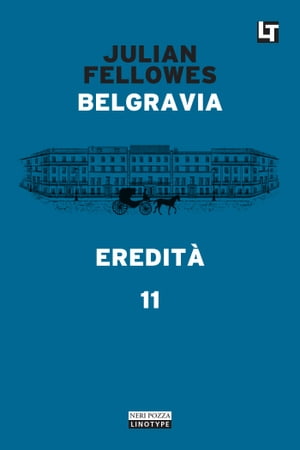 LT

JULIAN FELLOWES

BELGRAVIA

EREDITÀ

11

NERI POZZA
LINOTYPE